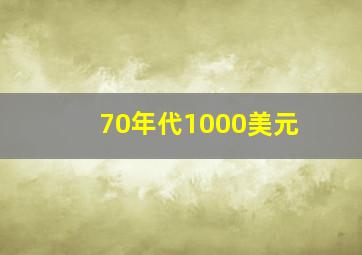 70年代1000美元